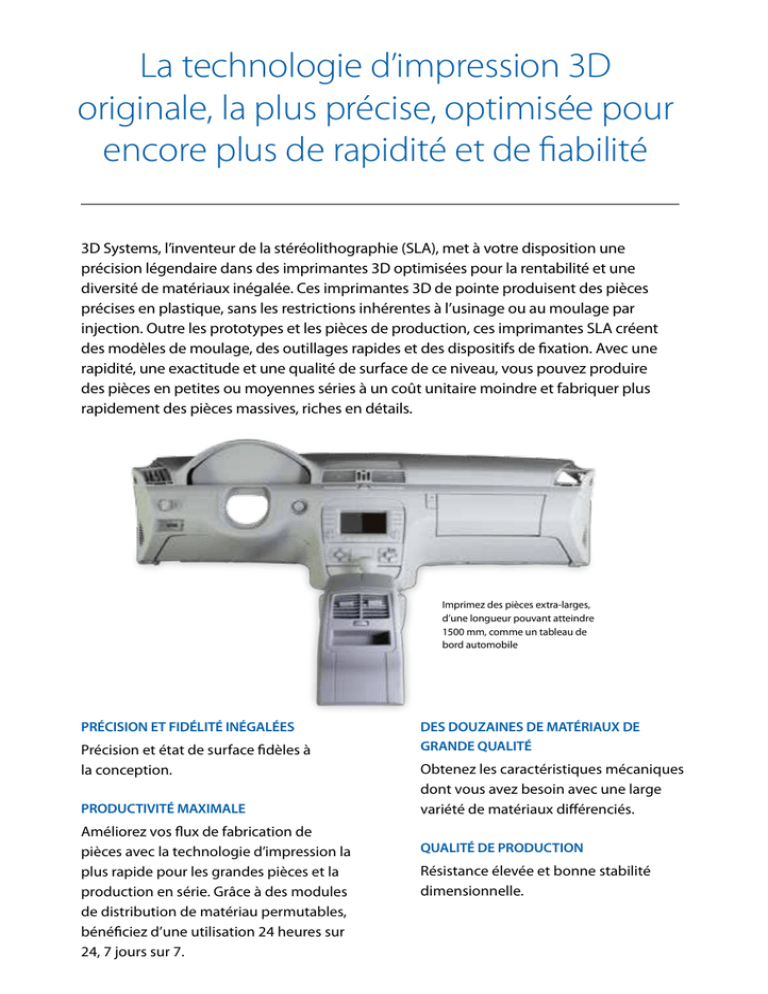 La technologie d'impression 3D originale, la plus précise, optimisée pour encore plus de rapidité et de fiabilité

3D Systems, l'inventeur de la stéréolithographie (SLA), met à votre disposition une précision légendaire dans des imprimantes 3D optimisées pour la rentabilité et une diversité de matériaux inégalée. Ces imprimantes 3D de pointe produisent des pièces précises en plastique, sans les restrictions inhérentes à l'usinage ou au moulage par injection. Outre les prototypes et les pièces de production, ces imprimantes SLA créent des modèles de moulage, des outillages rapides et des dispositifs de fixation. Avec une rapidité, une exactitude et une qualité de surface de ce niveau, vous pouvez produire des pièces en petites ou moyennes séries à un coût unitaire moindre et fabriquer plus rapidement des pièces massives, riches en détails.

Imprimez des pièces extra-larges, d'une longueur pouvant atteindre 1500 mm, comme un tableau de bord automobile

PRÉCISION ET FIDÉLITÉ INÉGALÉES

Précision et état de surface fidèles à la conception.

PRODUCTIVITÉ MAXIMALE

Améliorez vos flux de fabrication de pièces avec la technologie d'impression la plus rapide pour les grandes pièces et la production en série. Grâce à des modules de distribution de matériau permutables, bénéficiez d'une utilisation 24 heures sur 24, 7 jours sur 7.

DES DOUZAINES DE MATÉRIAUX DE GRANDE QUALITÉ

Obtenez les caractéristiques mécaniques dont vous avez besoin avec une large variété de matériaux différenciés.

QUALITÉ DE PRODUCTION

Résistance élevée et bonne stabilité dimensionnelle.